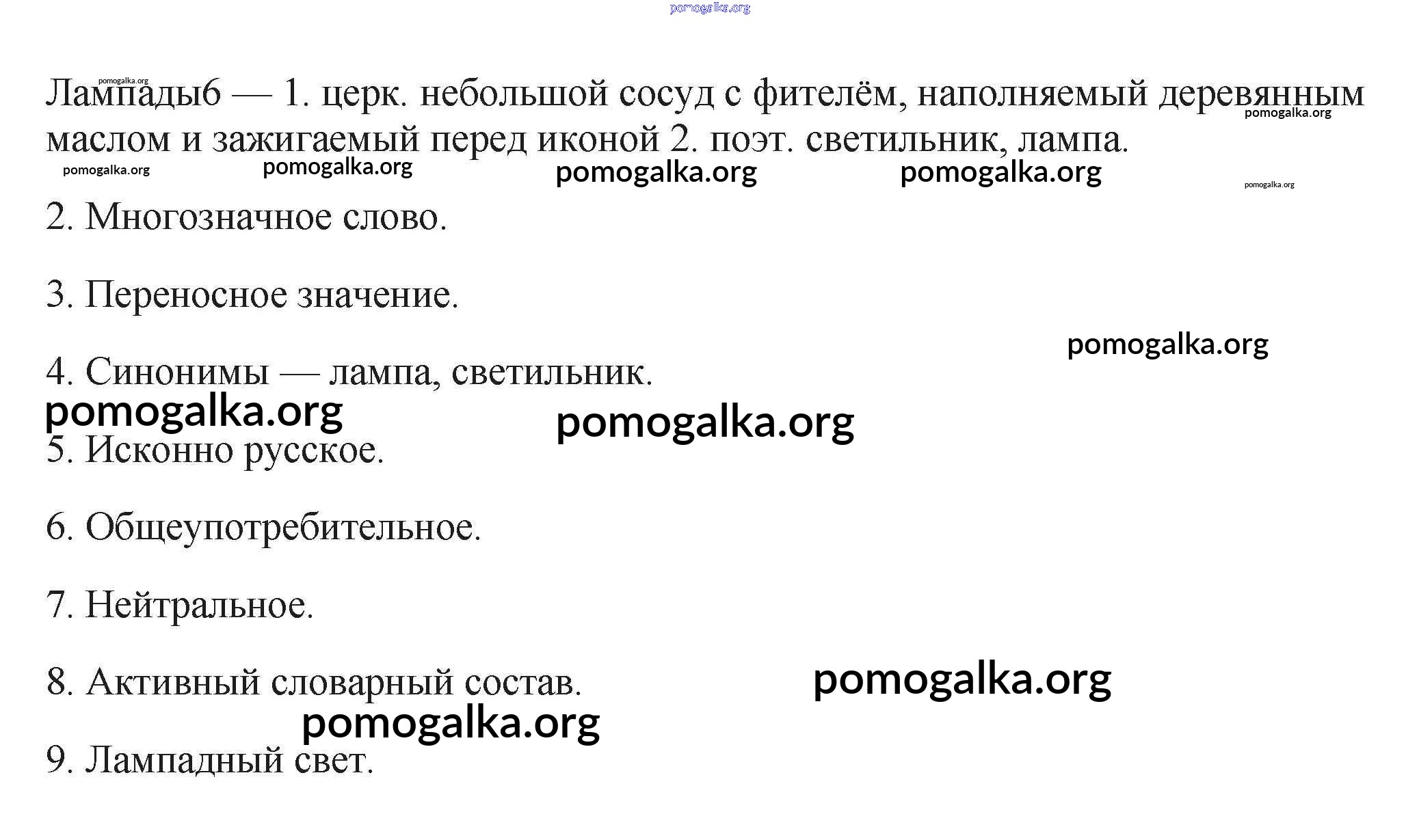 pomogalka.org

pomogalka.org
Лампады6 — 1. церк. небольшой сосуд с фителём, наполняемый деревянным маслом и зажигаемый перед иконой 2. поэт. светильник, лампа.
pomogalka.org

pomogalka.org pomogalka.org pomogalka.org pomogalka.org

pomogalka.org

2. Многозначное слово.

3. Переносное значение.

pomogalka.org

4. Синонимы — лампа, светильник.

pomogalka.org pomogalka.org

5. Исконно русское.

6. Общеупотребительное.

7. Нейтральное.

8. Активный словарный состав.

pomogalka.org

pomogalka.org

9. Лампадный свет.